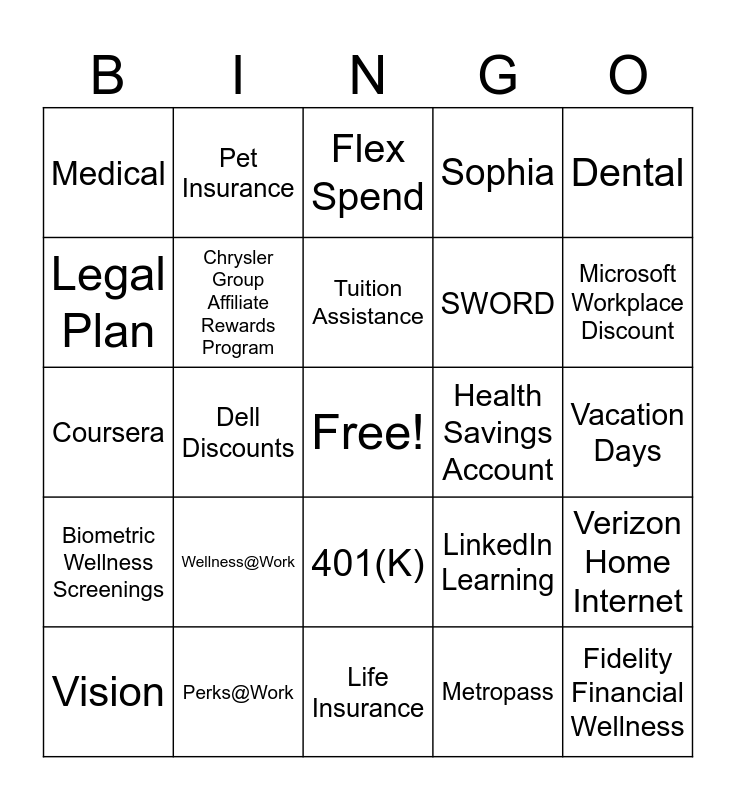 | B | I | N | G | O |
|---|---|---|---|---|
| Medical | Pet Insurance | Flex Spend | Sophia | Dental |
| Legal Plan | Chrysler Group Affiliate Rewards Program | Tuition Assistance | SWORD | Microsoft Workplace Discount |
| Coursera | Dell Discounts | Free! | Health Savings Account | Vacation Days |
| Biometric Wellness Screenings | Wellness@Work | 401(K) | LinkedIn Learning | Verizon Home Internet |
| Vision | Perks@Work | Life Insurance | Metropass | Fidelity Financial Wellness |